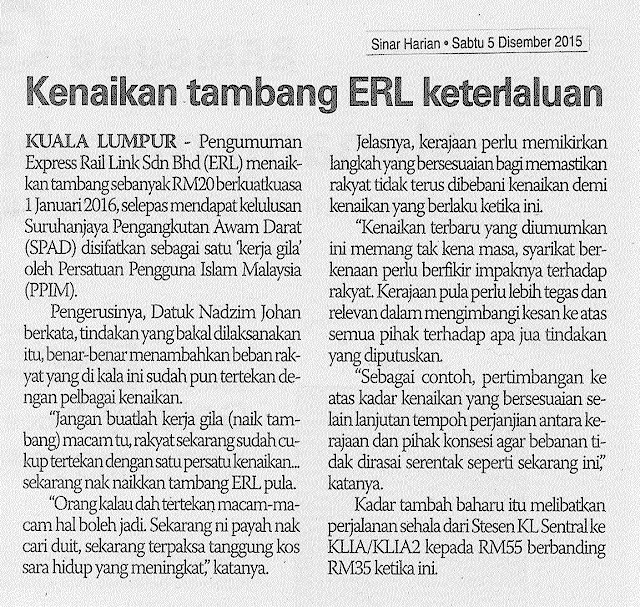 Sinar Harian • Sabtu 5 Disember 2015

Kenaikan tambang ERL keterlaluan

KUALA LUMPUR - Pengumuman Express Rail Link Sdn Bhd (ERL) menaikkan tambang sebanyak RM20 berkuatkuasa 1 Januari 2016, selepas mendapat kelulusan Suruhanjaya Pengangkutan Awam Darat (SPAD) disifatkan sebagai satu 'kerja gila' oleh Persatuan Pengguna Islam Malaysia (PPIM).

Pengerusinya, Datuk Nadzim Johan berkata, tindakan yang bakal dilaksanakan itu, benar-benar menambahkan beban rakyat yang di kala ini sudah pun tertekan dengan pelbagai kenaikan.

"Jangan buatlah kerja gila (naik tambang) macam tu, rakyat sekarang sudah cukup tertekan dengan satu persatu kenaikan... sekarang nak naikkan tambang ERL pula.

"Orang kalau dah tertekan macam-macam hal boleh jadi. Sekarang ni payah nak cari duit, sekarang terpaksa tanggung kos sara hidup yang meningkat," katanya.

Jelasnya, kerajaan perlu memikirkan langkah yang bersesuaian bagi memastikan rakyat tidak terus dibebani kenaikan demi kenaikan yang berlaku ketika ini.

"Kenaikan terbaru yang diumumkan ini memang tak kena masa, syarikat berkenaan perlu berfikir impaknya terhadap rakyat. Kerajaan pula perlu lebih tegas dan relevan dalam mengimbangi kesan ke atas semua pihak terhadap apa jua tindakan yang diputuskan.

"Sebagai contoh, pertimbangan ke atas kadar kenaikan yang bersesuaian selain lanjutan tempoh perjanjian antara kerajaan dan pihak konsesi agar bebanan tidak dirasai serentak seperti sekarang ini," katanya.

Kadar tambah baharu itu melibatkan perjalanan sehala dari Stesen KL Sentral ke KLIA/KLIA2 kepada RM55 berbanding RM35 ketika ini.